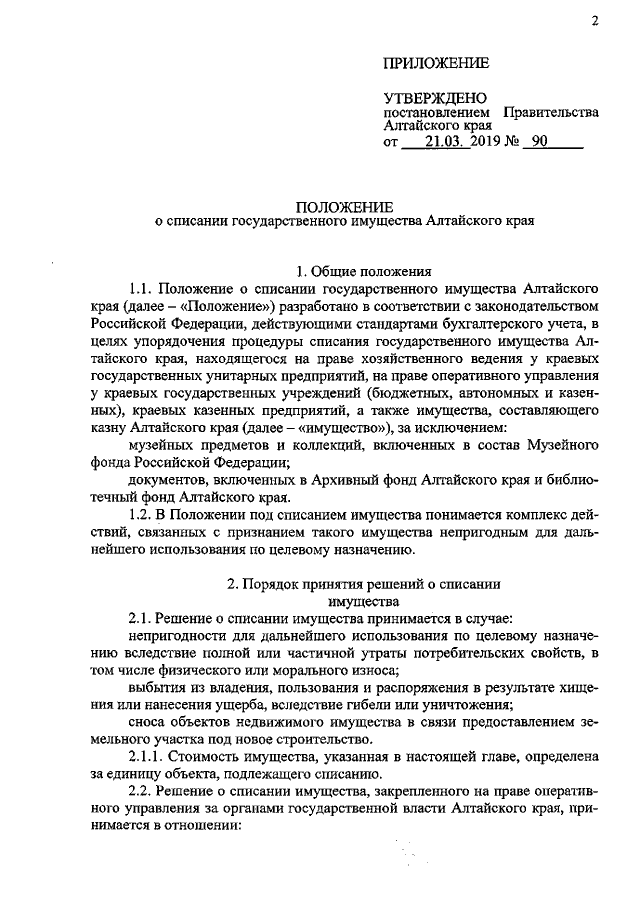 2

ПРИЛОЖЕНИЕ

УТВЕРЖДЕНО
постановлением Правительства Алтайского края
от 21.03. 2019 № 90

ПОЛОЖЕНИЕ
о списании государственного имущества Алтайского края

1. Общие положения

1.1. Положение о списании государственного имущества Алтайского края (далее – «Положение») разработано в соответствии с законодательством Российской Федерации, действующими стандартами бухгалтерского учета, в целях упорядочения процедуры списания государственного имущества Алтайского края, находящегося на праве хозяйственного ведения у краевых государственных унитарных предприятий, на праве оперативного управления у краевых государственных учреждений (бюджетных, автономных и казенных), краевых казенных предприятий, а также имущества, составляющего казну Алтайского края (далее – «имущество»), за исключением:

музейных предметов и коллекций, включенных в состав Музейного фонда Российской Федерации;

документов, включенных в Архивный фонд Алтайского края и библиотечный фонд Алтайского края.

1.2. В Положении под списанием имущества понимается комплекс действий, связанных с признанием такого имущества непригодным для дальнейшего использования по целевому назначению.

2. Порядок принятия решений о списании имущества

2.1. Решение о списании имущества принимается в случае:

непригодности для дальнейшего использования по целевому назначению вследствие полной или частичной утраты потребительских свойств, в том числе физического или морального износа;

выбытия из владения, пользования и распоряжения в результате хищения или нанесения ущерба, вследствие гибели или уничтожения;

сноса объектов недвижимого имущества в связи предоставлением земельного участка под новое строительство.

2.1.1. Стоимость имущества, указанная в настоящей главе, определена за единицу объекта, подлежащего списанию.

2.2. Решение о списании имущества, закрепленного на праве оперативного управления за органами государственной власти Алтайского края, принимается в отношении: